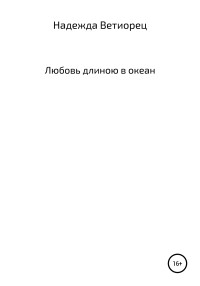 Надежда Ветиорец

Любовь длиною в океан

16+